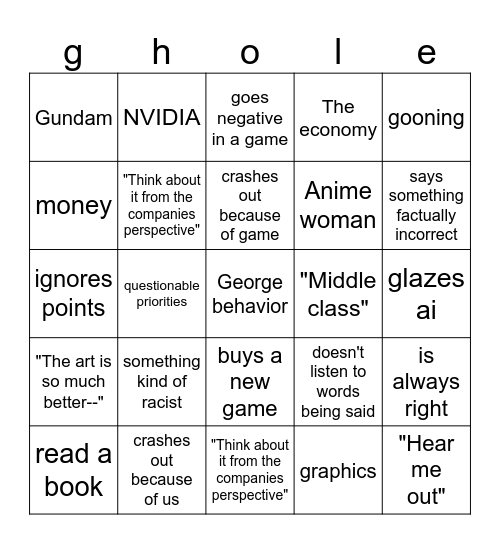 | g | h | o | l | e |
|---|---|---|---|---|
| Gundam | NVIDIA | goes negative in a game | The economy | gooning |
| money | "Think about it from the companies perspective" | crashes out because of game | Anime woman | says something factually incorrect |
| ignores points | questionable priorities | George behavior | "Middle class" | glazes ai |
| "The art is so much better--" | something kind of racist | buys a new game | doesn't listen to words being said | is always right |
| read a book | crashes out because of us | "Think about it from the companies perspective" | graphics | "Hear me out" |